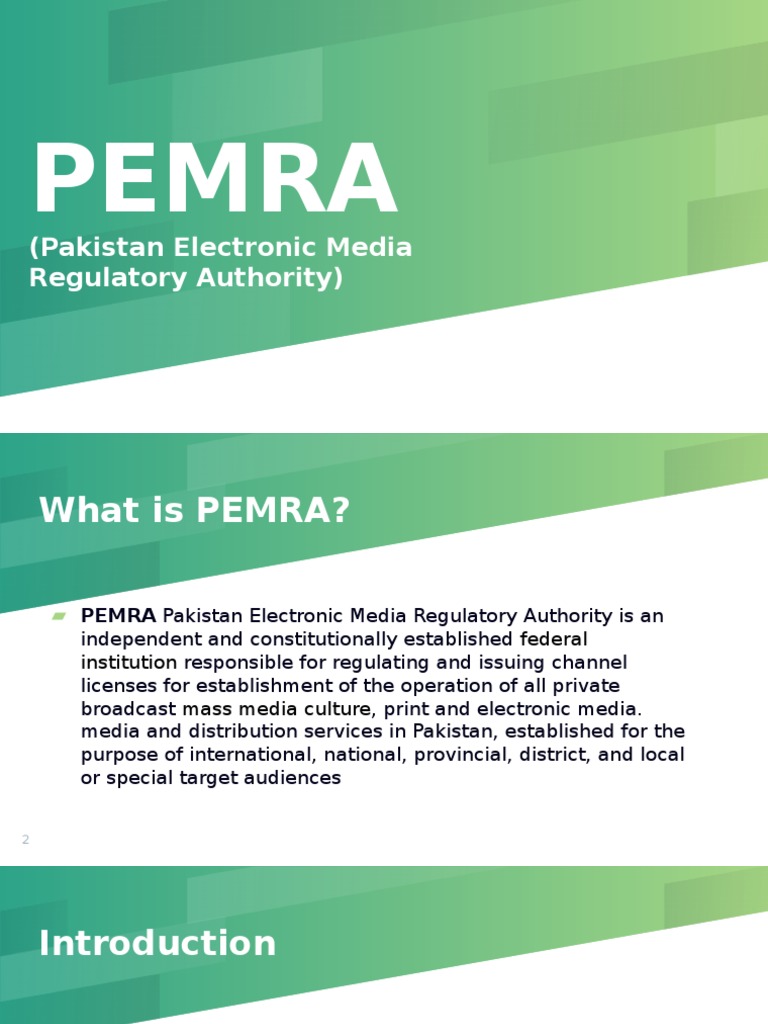 PEMRA

(Pakistan Electronic Media Regulatory Authority)

What is PEMRA?

PEMRA Pakistan Electronic Media Regulatory Authority is an independent and constitutionally established federal institution responsible for regulating and issuing channel licenses for establishment of the operation of all private broadcast mass media culture, print and electronic media. media and distribution services in Pakistan, established for the purpose of international, national, provincial, district, and local or special target audiences

2

Introduction